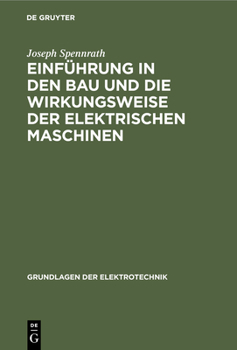 DE GRUYTER

Joseph Spennrath

EINFÜHRUNG IN DEN BAU UND DIE WIRKUNGSWEISE DER ELEKTRISCHEN MASCHINEN

GRUNDLAGEN DER ELEKTROTECHNIK

DE G